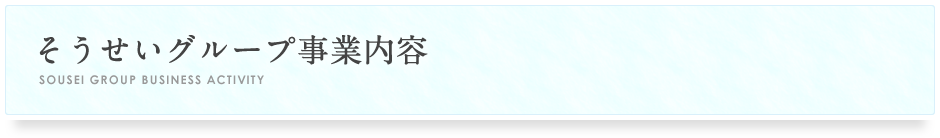 そうせいグループ事業内容
SOUSEI GROUP BUSINESS ACTIVITY